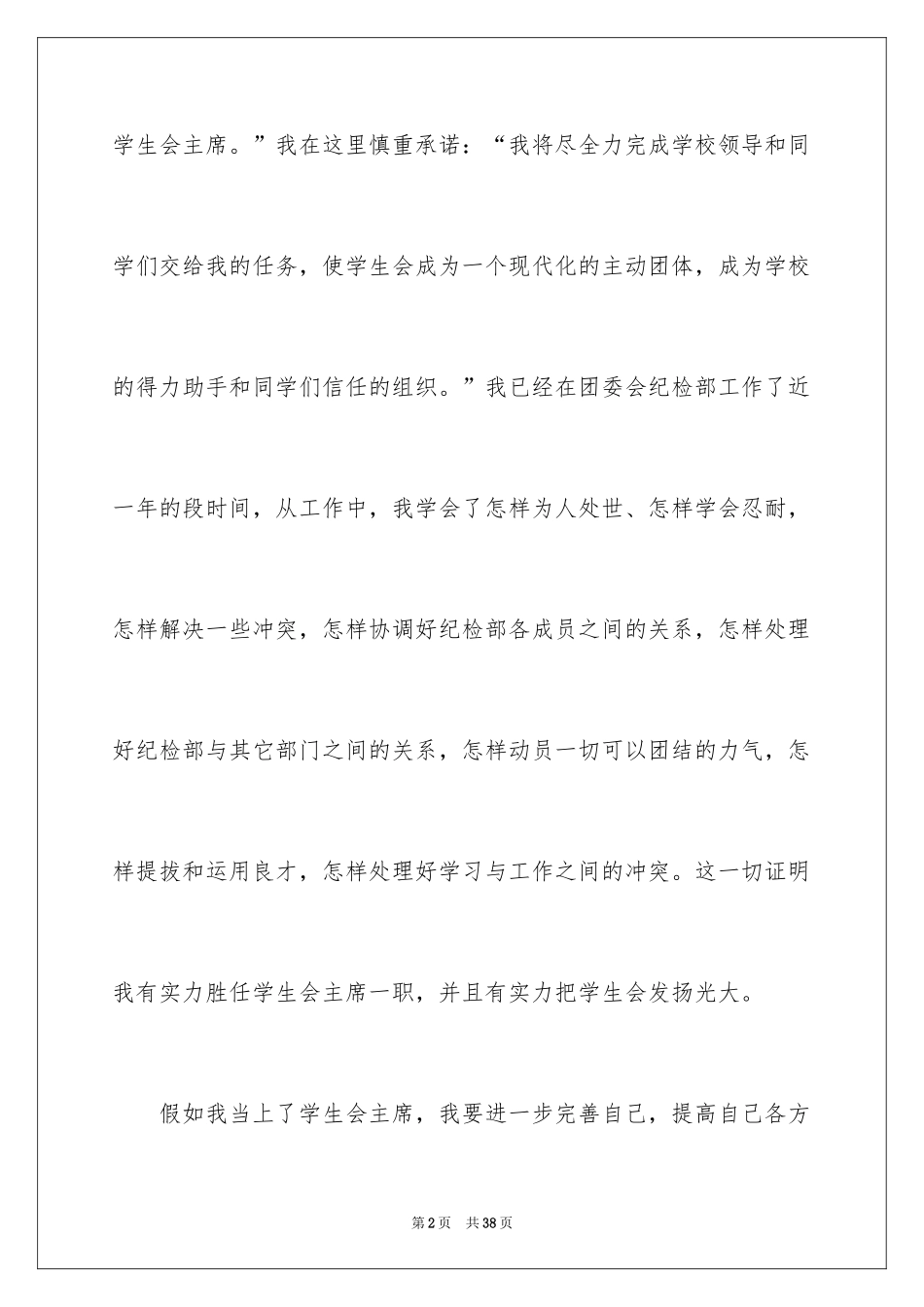 学生会主席。”我在这里慎重承诺：“我将尽全力完成学校领导和同学们交给我的任务，使学生会成为一个现代化的主动团体，成为学校的得力助手和同学们信任的组织。”我已经在团委会纪检部工作了近一年的段时间，从工作中，我学会了怎样为人处世、怎样学会忍耐，怎样解决一些冲突，怎样协调好纪检部各成员之间的关系，怎样处理好纪检部与其它部门之间的关系，怎样动员一切可以团结的力气，怎样提拔和运用良才，怎样处理好学习与工作之间的冲突。这一切证明我有实力胜任学生会主席一职，并且有实力把学生会发扬光大。

假如我当上了学生会主席，我要进一步完善自己，提高自己各方

第2页 共38页